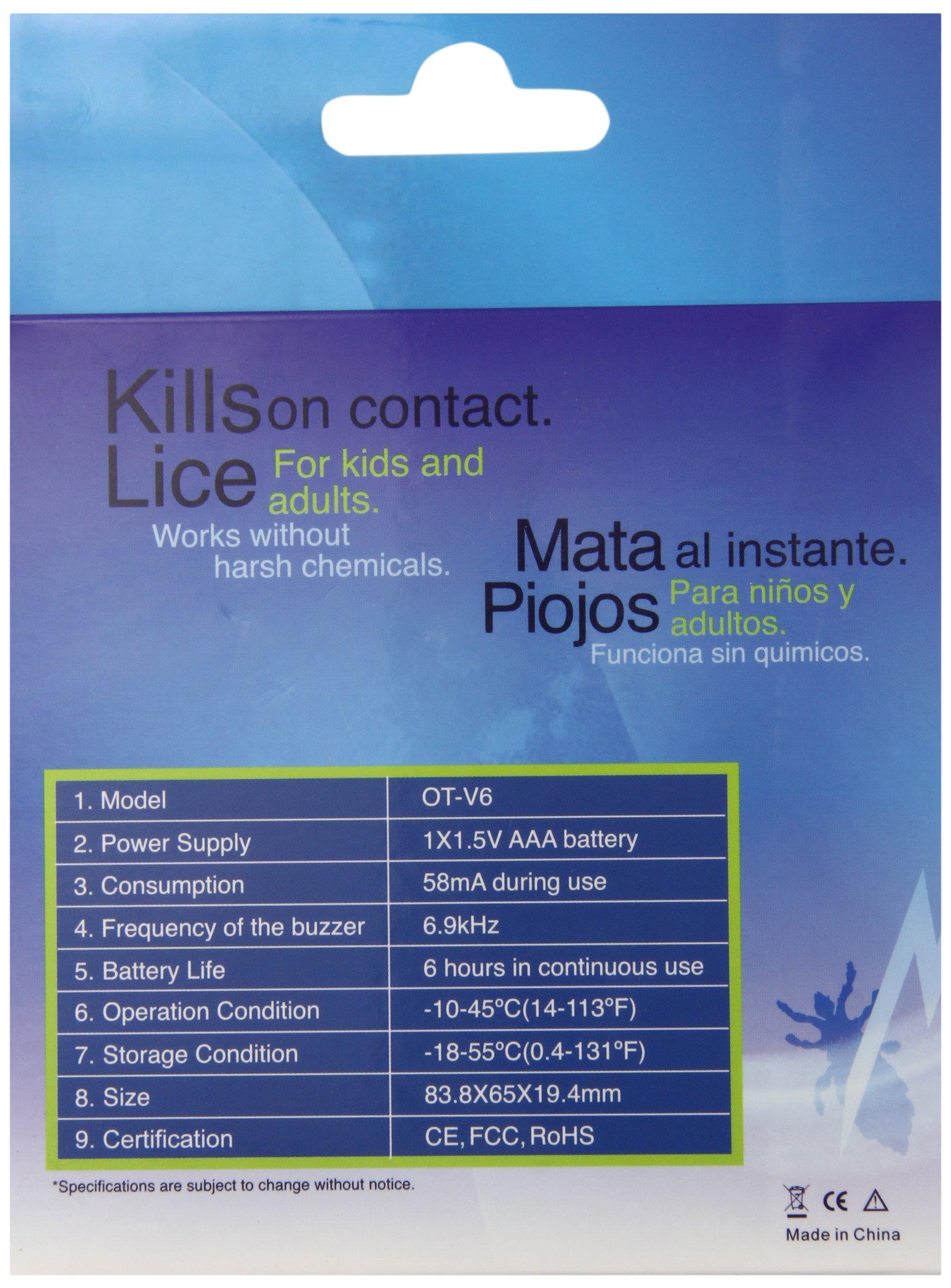 Kills on contact.
Lice For kids and adults.
Works without harsh chemicals.

Mata al instante.
Piojos Para niños y adultos.
Funciona sin quimicos.

| 1. Model | OT-V6 |
|---|---|
| 2. Power Supply | 1X1.5V AAA battery |
| 3. Consumption | 58mA during use |
| 4. Frequency of the buzzer | 6.9kHz |
| 5. Battery Life | 6 hours in continuous use |
| 6. Operation Condition | -10-45°C(14-113°F) |
| 7. Storage Condition | -18-55°C(0.4-131°F) |
| 8. Size | 83.8X65X19.4mm |
| 9. Certification | CE, FCC, RoHS |

*Specifications are subject to change without notice.

CE

Made in China